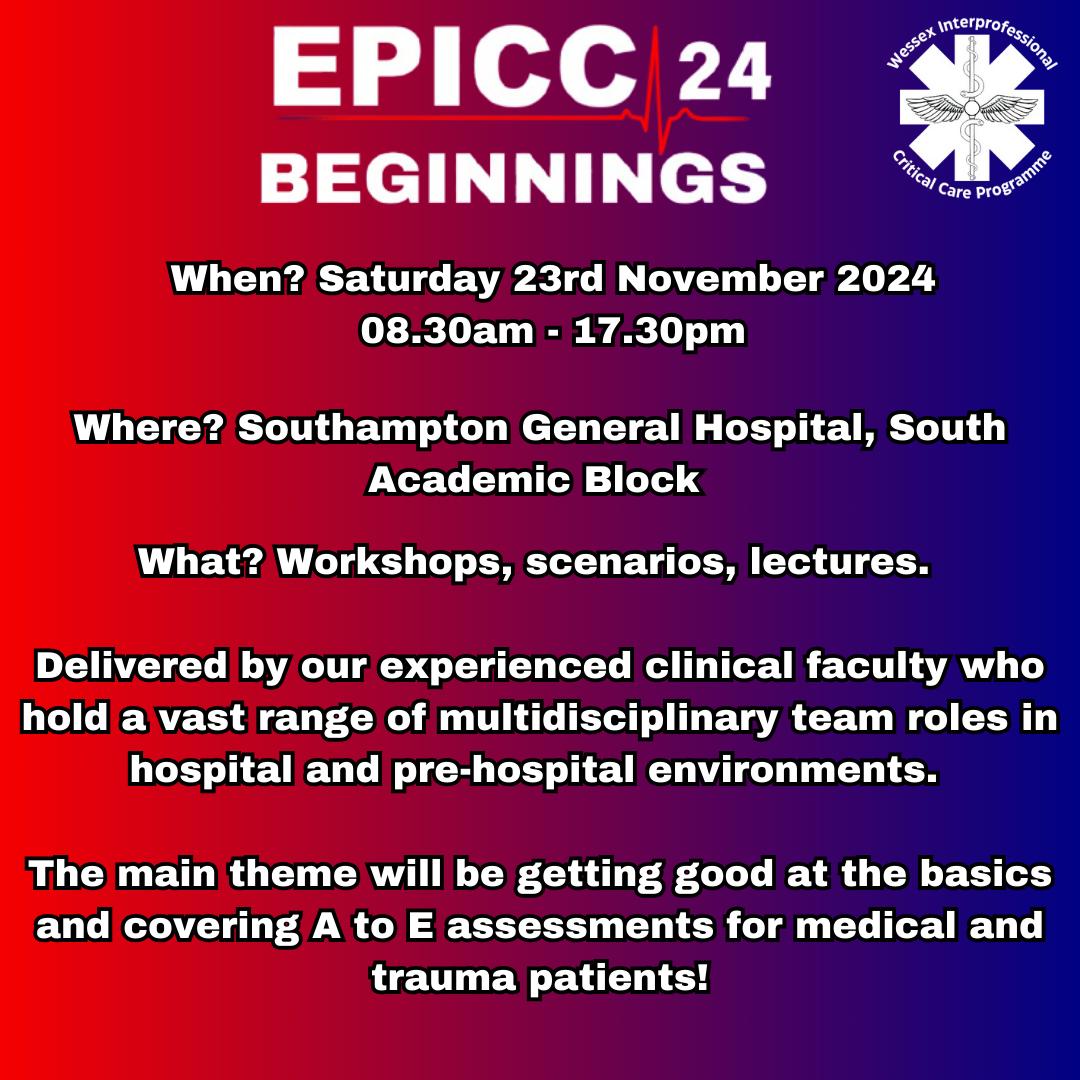 EPICC 24
BEGINNINGS

Wessex Interprofessional Critical Care Programme

When? Saturday 23rd November 2024
08.30am - 17.30pm

Where? Southampton General Hospital, South Academic Block

What? Workshops, scenarios, lectures.

Delivered by our experienced clinical faculty who hold a vast range of multidisciplinary team roles in hospital and pre-hospital environments.

The main theme will be getting good at the basics and covering A to E assessments for medical and trauma patients!